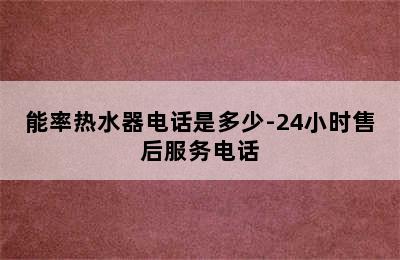 能率热水器电话是多少-24小时售后服务电话